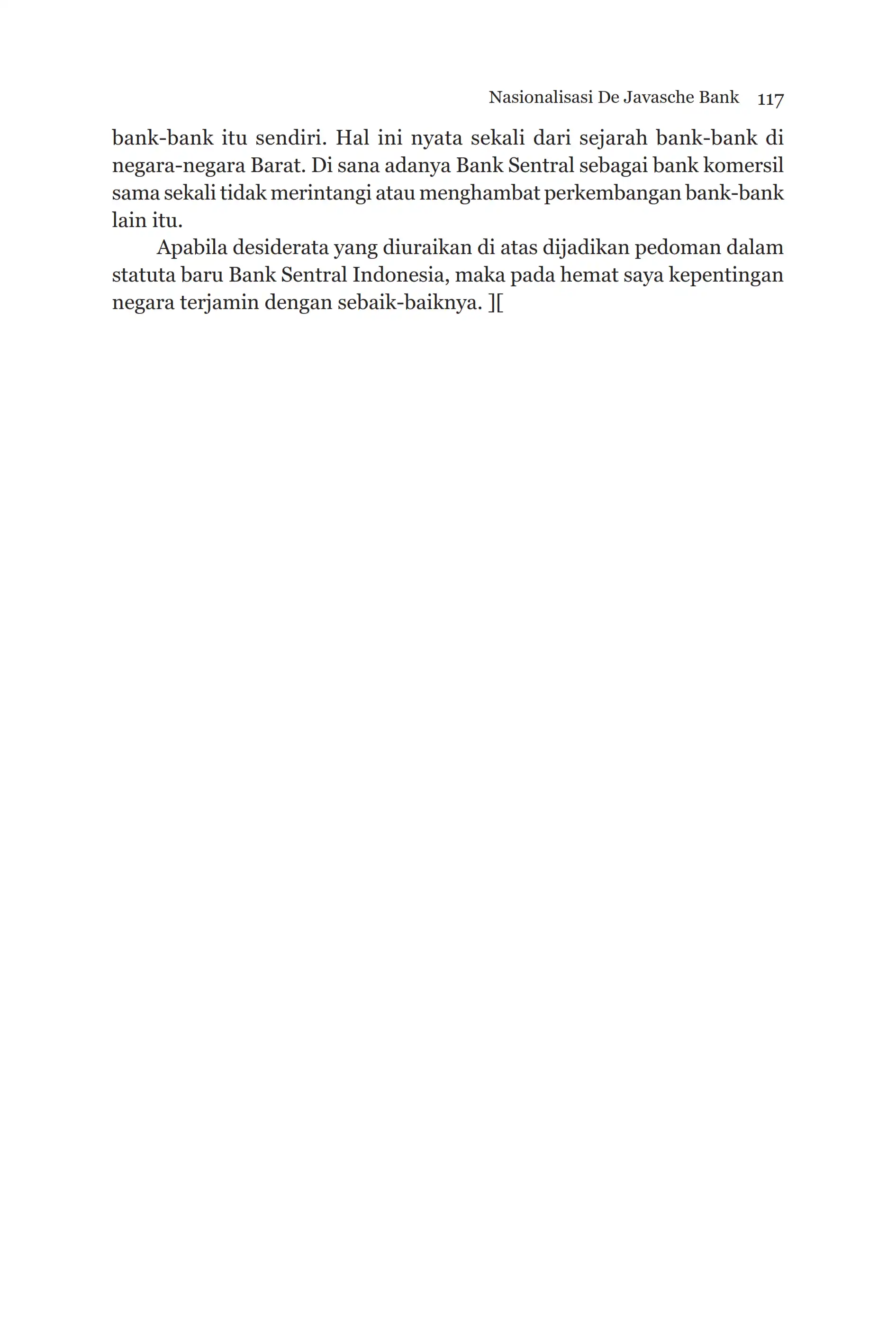 Nasionalisasi De Javasche Bank 117

bank-bank itu sendiri. Hal ini nyata sekali dari sejarah bank-bank di negara-negara Barat. Di sana adanya Bank Sentral sebagai bank komersil sama sekali tidak merintangi atau menghambat perkembangan bank-bank lain itu.

Apabila desiderata yang diuraikan di atas dijadikan pedoman dalam statuta baru Bank Sentral Indonesia, maka pada hemat saya kepentingan negara terjamin dengan sebaik-baiknya. ][